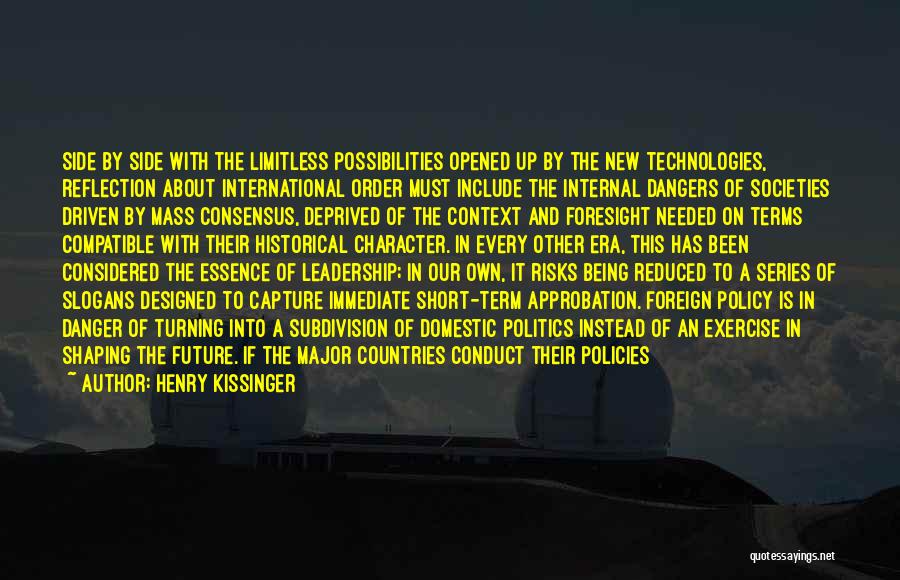 SIDE BY SIDE WITH THE LIMITLESS POSSIBILITIES OPENED UP BY THE NEW TECHNOLOGIES, REFLECTION ABOUT INTERNATIONAL ORDER MUST INCLUDE THE INTERNAL DANGERS OF SOCIETIES DRIVEN BY MASS CONSENSUS, DEPRIVED OF THE CONTEXT AND FORESIGHT NEEDED ON TERMS COMPATIBLE WITH THEIR HISTORICAL CHARACTER. IN EVERY OTHER ERA, THIS HAS BEEN CONSIDERED THE ESSENCE OF LEADERSHIP; IN OUR OWN, IT RISKS BEING REDUCED TO A SERIES OF SLOGANS DESIGNED TO CAPTURE IMMEDIATE SHORT-TERM APPROBATION. FOREIGN POLICY IS IN DANGER OF TURNING INTO A SUBDIVISION OF DOMESTIC POLITICS INSTEAD OF AN EXERCISE IN SHAPING THE FUTURE. IF THE MAJOR COUNTRIES CONDUCT THEIR POLICIES

~ AUTHOR: HENRY KISSINGER

quotessayings.net